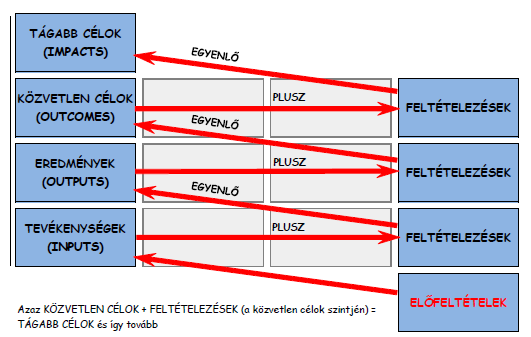 TÁGABB CÉLOK
(IMPACTS)

EGYENLŐ

KÖZVETLEN CÉLOK
(OUTCOMES)

PLUSZ

FELTÉTELEZÉSEK

EGYENLŐ

EREDMÉNYEK
(OUTPUTS)

PLUSZ

FELTÉTELEZÉSEK

EGYENLŐ

TEVÉKENYSÉGEK
(INPUTS)

PLUSZ

FELTÉTELEZÉSEK

ELŐFELTÉTELEK

Azaz KÖZVETLEN CÉLOK + FELTÉTELEZÉSEK (a közvetlen célok szintjén) = TÁGABB CÉLOK és így tovább